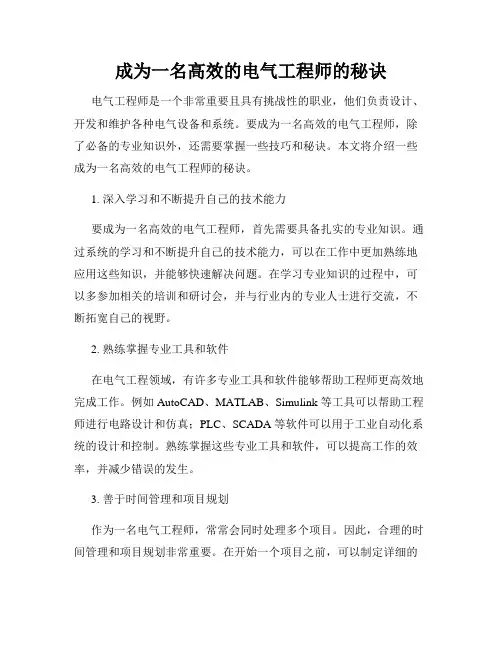 成为一名高效的电气工程师的秘诀

电气工程师是一个非常重要且具有挑战性的职业，他们负责设计、开发和维护各种电气设备和系统。要成为一名高效的电气工程师，除了必备的专业知识外，还需要掌握一些技巧和秘诀。本文将介绍一些成为一名高效的电气工程师的秘诀。

1. 深入学习和不断提升自己的技术能力

要成为一名高效的电气工程师，首先需要具备扎实的专业知识。通过系统的学习和不断提升自己的技术能力，可以在工作中更加熟练地应用这些知识，并能够快速解决问题。在学习专业知识的过程中，可以多参加相关的培训和研讨会，并与行业内的专业人士进行交流，不断拓宽自己的视野。

2. 熟练掌握专业工具和软件

在电气工程领域，有许多专业工具和软件能够帮助工程师更高效地完成工作。例如 AutoCAD、MATLAB、Simulink 等工具可以帮助工程师进行电路设计和仿真；PLC、SCADA 等软件可以用于工业自动化系统的设计和控制。熟练掌握这些专业工具和软件，可以提高工作的效率，并减少错误的发生。

3. 善于时间管理和项目规划

作为一名电气工程师，常常会同时处理多个项目。因此，合理的时间管理和项目规划非常重要。在开始一个项目之前，可以制定详细的